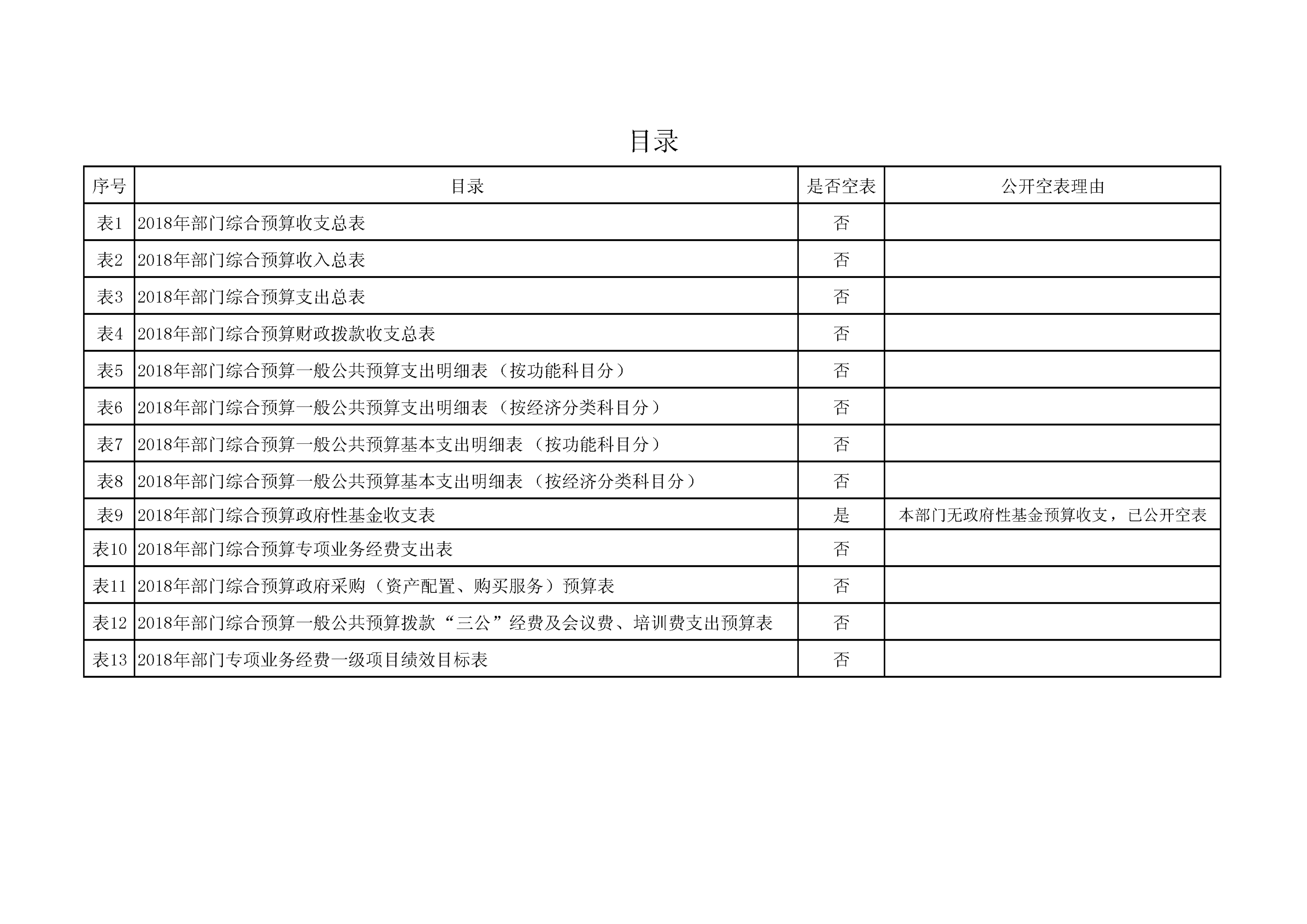 目录

| 序号 | 目录 | 是否空表 | 公开空表理由 |
|---|---|---|---|
| 表1 | 2018年部门综合预算收支总表 | 否 | |
| 表2 | 2018年部门综合预算收入总表 | 否 | |
| 表3 | 2018年部门综合预算支出总表 | 否 | |
| 表4 | 2018年部门综合预算财政拨款收支总表 | 否 | |
| 表5 | 2018年部门综合预算一般公共预算支出明细表（按功能科目分） | 否 | |
| 表6 | 2018年部门综合预算一般公共预算支出明细表（按经济分类科目分） | 否 | |
| 表7 | 2018年部门综合预算一般公共预算基本支出明细表（按功能科目分） | 否 | |
| 表8 | 2018年部门综合预算一般公共预算基本支出明细表（按经济分类科目分） | 否 | |
| 表9 | 2018年部门综合预算政府性基金收支表 | 是 | 本部门无政府性基金预算收支，已公开空表 |
| 表10 | 2018年部门综合预算专项业务经费支出表 | 否 | |
| 表11 | 2018年部门综合预算政府采购（资产配置、购买服务）预算表 | 否 | |
| 表12 | 2018年部门综合预算一般公共预算拨款“三公”经费及会议费、培训费支出预算表 | 否 | |
| 表13 | 2018年部门专项业务经费一级项目绩效目标表 | 否 | |